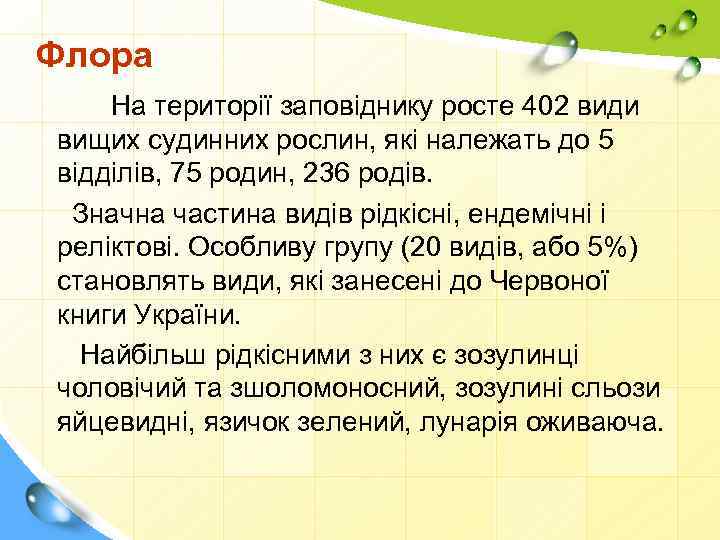 Флора

На території заповіднику росте 402 види вищих судинних рослин, які належать до 5 відділів, 75 родин, 236 родів.

Значна частина видів рідкісні, ендемічні і реліктові. Особливу групу (20 видів, або 5%) становлять види, які занесені до Червоної книги України.

Найбільш рідкісними з них є зозулинці чоловічий та зшоломоносний, зозулині сльози яйцевидні, язичок зелений, лунарія оживаюча.